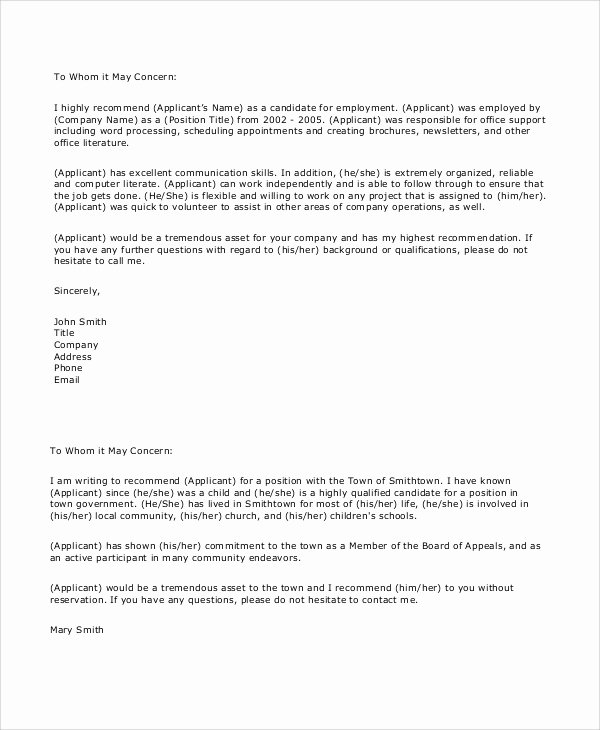 To Whom it May Concern:

I highly recommend (Applicant's Name) as a candidate for employment. (Applicant) was employed by (Company Name) as a (Position Title) from 2002 - 2005. (Applicant) was responsible for office support including word processing, scheduling appointments and creating brochures, newsletters, and other office literature.

(Applicant) has excellent communication skills. In addition, (he/she) is extremely organized, reliable and computer literate. (Applicant) can work independently and is able to follow through to ensure that the job gets done. (He/She) is flexible and willing to work on any project that is assigned to (him/her). (Applicant) was quick to volunteer to assist in other areas of company operations, as well.

(Applicant) would be a tremendous asset for your company and has my highest recommendation. If you have any further questions with regard to (his/her) background or qualifications, please do not hesitate to call me.

Sincerely,

John Smith
Title
Company
Address
Phone
Email

To Whom it May Concern:

I am writing to recommend (Applicant) for a position with the Town of Smithtown. I have known (Applicant) since (he/she) was a child and (he/she) is a highly qualified candidate for a position in town government. (He/She) has lived in Smithtown for most of (his/her) life, (he/she) is involved in (his/her) local community, (his/her) church, and (his/her) children's schools.

(Applicant) has shown (his/her) commitment to the town as a Member of the Board of Appeals, and as an active participant in many community endeavors.

(Applicant) would be a tremendous asset to the town and I recommend (him/her) to you without reservation. If you have any questions, please do not hesitate to contact me.

Mary Smith